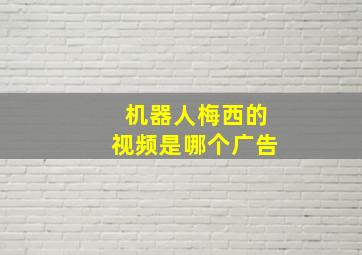 机器人梅西的
视频是哪个广告